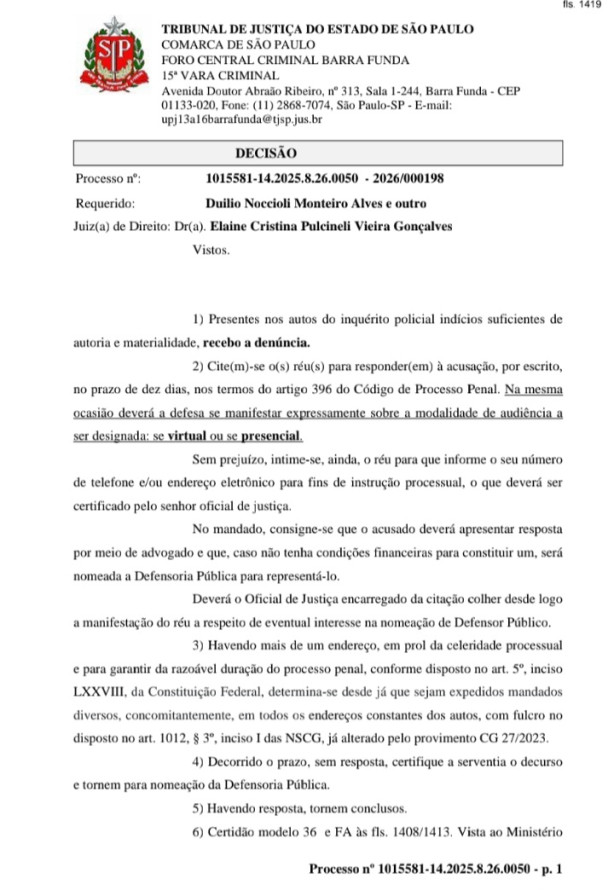 fls. 1419

TRIBUNAL DE JUSTIÇA DO ESTADO DE SÃO PAULO
COMARCA DE SÃO PAULO
FORO CENTRAL CRIMINAL BARRA FUNDA
15ª VARA CRIMINAL
Avenida Doutor Abraão Ribeiro, nº 313, Sala 1-244, Barra Funda - CEP 01133-020, Fone: (11) 2868-7074, São Paulo-SP - E-mail: upj13a16barrafunda@tjsp.jus.br

DECISÃO

Processo nº: 1015581-14.2025.8.26.0050 - 2026/000198
Requerido: Duilio Noccioli Monteiro Alves e outro
Juiz(a) de Direito: Dr(a). Elaine Cristina Pulcineli Vieira Gonçalves

Vistos.

1) Presentes nos autos do inquérito policial indícios suficientes de autoria e materialidade, recebo a denúncia.

2) Cite(m)-se o(s) réu(s) para responder(em) à acusação, por escrito, no prazo de dez dias, nos termos do artigo 396 do Código de Processo Penal. Na mesma ocasião deverá a defesa se manifestar expressamente sobre a modalidade de audiência a ser designada: se virtual ou se presencial.

Sem prejuízo, intime-se, ainda, o réu para que informe o seu número de telefone e/ou endereço eletrônico para fins de instrução processual, o que deverá ser certificado pelo senhor oficial de justiça.

No mandado, consigne-se que o acusado deverá apresentar resposta por meio de advogado e que, caso não tenha condições financeiras para constituir um, será nomeada a Defensoria Pública para representá-lo.

Deverá o Oficial de Justiça encarregado da citação colher desde logo a manifestação do réu a respeito de eventual interesse na nomeação de Defensor Público.

3) Havendo mais de um endereço, em prol da celeridade processual e para garantir da razoável duração do processo penal, conforme disposto no art. 5º, inciso LXXVIII, da Constituição Federal, determina-se desde já que sejam expedidos mandados diversos, concomitantemente, em todos os endereços constantes dos autos, com fulcro no disposto no art. 1012, § 3º, inciso I das NSCG, já alterado pelo provimento CG 27/2023.

4) Decorrido o prazo, sem resposta, certifique a serventia o decurso e tornem para nomeação da Defensoria Pública.

5) Havendo resposta, tornem conclusos.

6) Certidão modelo 36 e FA às fls. 1408/1413. Vista ao Ministério

Processo nº 1015581-14.2025.8.26.0050 - p. 1